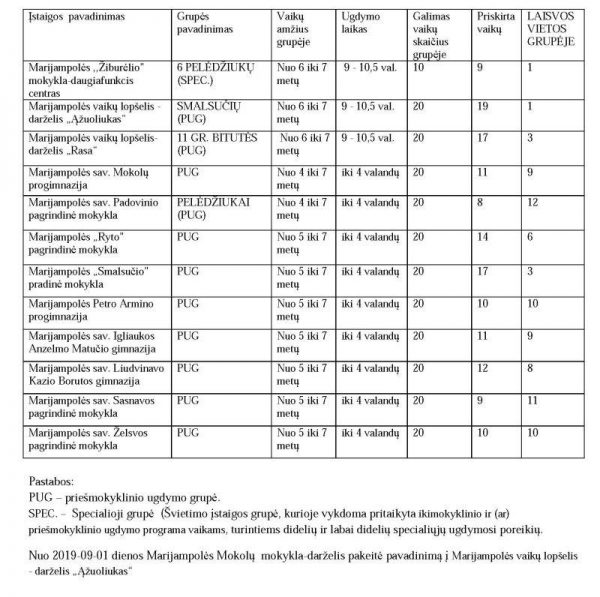 | Įstaigos pavadinimas | Grupės pavadinimas | Vaikų amžius grupėje | Ugdymo laikas | Galimas vaikų skaičius grupėje | Priskirta vaikų | LAISVOS VIETOS GRUPĖJE |
|---|---|---|---|---|---|---|
| Marijampolės ,,Žiburėlio" mokykla-daugiafunkcis centras | 6 PELĖDŽIUKŲ (SPEC.) | Nuo 6 iki 7 metų | 9 - 10,5 val. | 10 | 9 | 1 |
| Marijampolės vaikų lopšelis - darželis „Ąžuoliukas" | SMALSUČIŲ (PUG) | Nuo 6 iki 7 metų | 9 - 10,5 val. | 20 | 19 | 1 |
| Marijampolės vaikų lopšelis-darželis „Rasa" | 11 GR. BITUTĖS (PUG) | Nuo 6 iki 7 metų | 9 - 10,5 val. | 20 | 17 | 3 |
| Marijampolės sav. Mokolų progimnazija | PUG | Nuo 4 iki 7 metų | iki 4 valandų | 20 | 11 | 9 |
| Marijampolės sav. Padovinio pagrindinė mokykla | PELĖDŽIUKAI (PUG) | Nuo 4 iki 7 metų | iki 4 valandų | 20 | 8 | 12 |
| Marijampolės „Ryto" pagrindinė mokykla | PUG | Nuo 5 iki 7 metų | iki 4 valandų | 20 | 14 | 6 |
| Marijampolės „Smalsučio" pradinė mokykla | PUG | Nuo 5 iki 7 metų | iki 4 valandų | 20 | 17 | 3 |
| Marijampolės Petro Armino progimnazija | PUG | Nuo 5 iki 7 metų | iki 4 valandų | 20 | 10 | 10 |
| Marijampolės sav. Igliaukos Anzelmo Matučio gimnazija | PUG | Nuo 5 iki 7 metų | iki 4 valandų | 20 | 11 | 9 |
| Marijampolės sav. Liudvinavo Kazio Borutos gimnazija | PUG | Nuo 5 iki 7 metų | iki 4 valandų | 20 | 12 | 8 |
| Marijampolės sav. Sasnavos pagrindinė mokykla | PUG | Nuo 5 iki 7 metų | iki 4 valandų | 20 | 9 | 11 |
| Marijampolės sav. Želsvos pagrindinė mokykla | PUG | Nuo 5 iki 7 metų | iki 4 valandų | 20 | 10 | 10 |

Pastabos:
PUG – priešmokyklinio ugdymo grupė.
SPEC. – Specialioji grupė (Švietimo įstaigos grupė, kurioje vykdoma pritaikyta ikimokyklinio ir (ar) priešmokyklinio ugdymo programa vaikams, turintiems didelių ir labai didelių specialiųjų ugdymosi poreikių.

Nuo 2019-09-01 dienos Marijampolės Mokolų mokykla-darželis pakeitė pavadinimą į Marijampolės vaikų lopšelis - darželis „Ąžuoliukas"